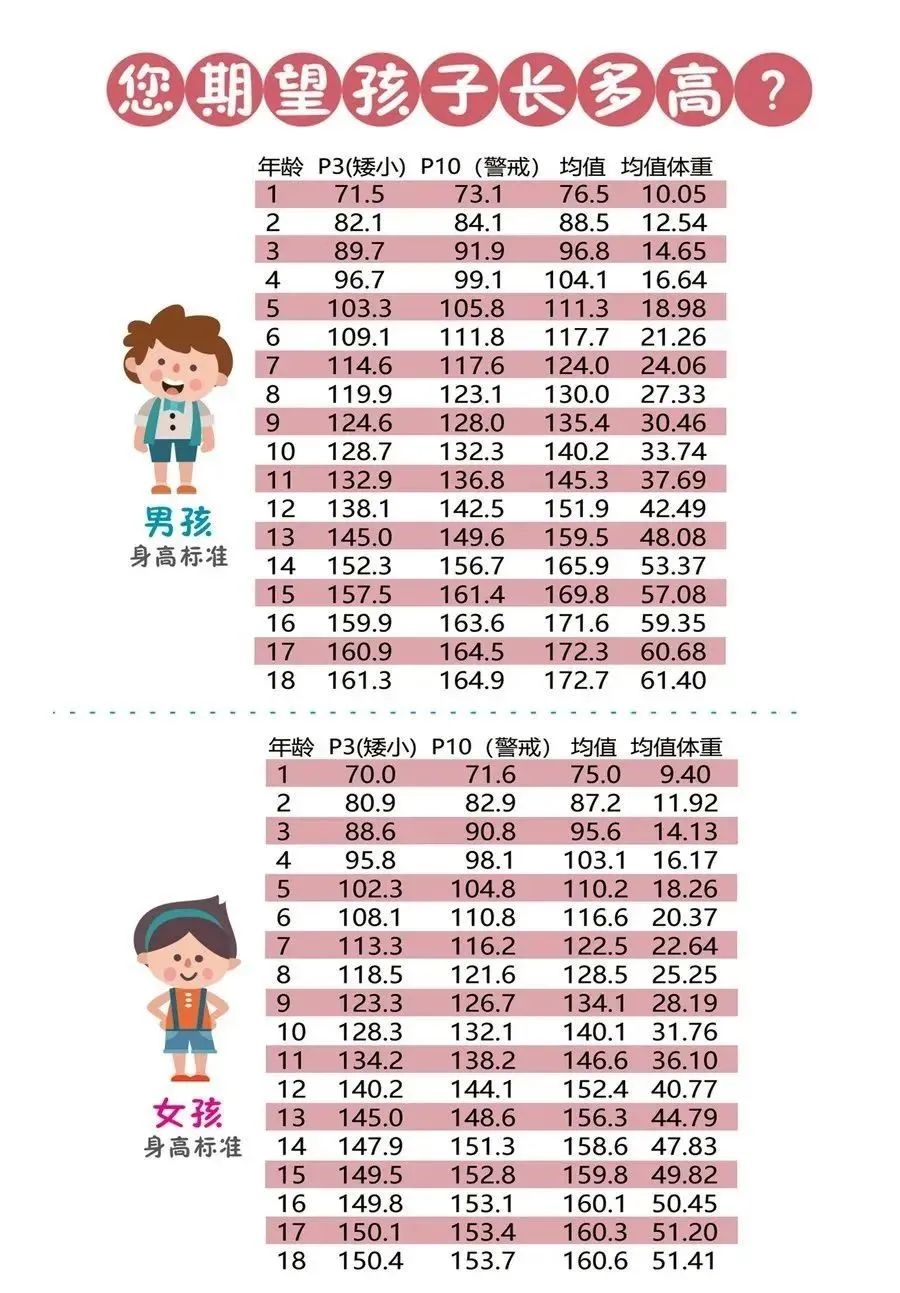 您期望孩子长多高？

男孩
身高标准

| 年龄 | P3(矮小) | P10（警戒） | 均值 | 均值体重 |
|---|---|---|---|---|
| 1 | 71.5 | 73.1 | 76.5 | 10.05 |
| 2 | 82.1 | 84.1 | 88.5 | 12.54 |
| 3 | 89.7 | 91.9 | 96.8 | 14.65 |
| 4 | 96.7 | 99.1 | 104.1 | 16.64 |
| 5 | 103.3 | 105.8 | 111.3 | 18.98 |
| 6 | 109.1 | 111.8 | 117.7 | 21.26 |
| 7 | 114.6 | 117.6 | 124.0 | 24.06 |
| 8 | 119.9 | 123.1 | 130.0 | 27.33 |
| 9 | 124.6 | 128.0 | 135.4 | 30.46 |
| 10 | 128.7 | 132.3 | 140.2 | 33.74 |
| 11 | 132.9 | 136.8 | 145.3 | 37.69 |
| 12 | 138.1 | 142.5 | 151.9 | 42.49 |
| 13 | 145.0 | 149.6 | 159.5 | 48.08 |
| 14 | 152.3 | 156.7 | 165.9 | 53.37 |
| 15 | 157.5 | 161.4 | 169.8 | 57.08 |
| 16 | 159.9 | 163.6 | 171.6 | 59.35 |
| 17 | 160.9 | 164.5 | 172.3 | 60.68 |
| 18 | 161.3 | 164.9 | 172.7 | 61.40 |

女孩
身高标准

| 年龄 | P3(矮小) | P10（警戒） | 均值 | 均值体重 |
|---|---|---|---|---|
| 1 | 70.0 | 71.6 | 75.0 | 9.40 |
| 2 | 80.9 | 82.9 | 87.2 | 11.92 |
| 3 | 88.6 | 90.8 | 95.6 | 14.13 |
| 4 | 95.8 | 98.1 | 103.1 | 16.17 |
| 5 | 102.3 | 104.8 | 110.2 | 18.26 |
| 6 | 108.1 | 110.8 | 116.6 | 20.37 |
| 7 | 113.3 | 116.2 | 122.5 | 22.64 |
| 8 | 118.5 | 121.6 | 128.5 | 25.25 |
| 9 | 123.3 | 126.7 | 134.1 | 28.19 |
| 10 | 128.3 | 132.1 | 140.1 | 31.76 |
| 11 | 134.2 | 138.2 | 146.6 | 36.10 |
| 12 | 140.2 | 144.1 | 152.4 | 40.77 |
| 13 | 145.0 | 148.6 | 156.3 | 44.79 |
| 14 | 147.9 | 151.3 | 158.6 | 47.83 |
| 15 | 149.5 | 152.8 | 159.8 | 49.82 |
| 16 | 149.8 | 153.1 | 160.1 | 50.45 |
| 17 | 150.1 | 153.4 | 160.3 | 51.20 |
| 18 | 150.4 | 153.7 | 160.6 | 51.41 |